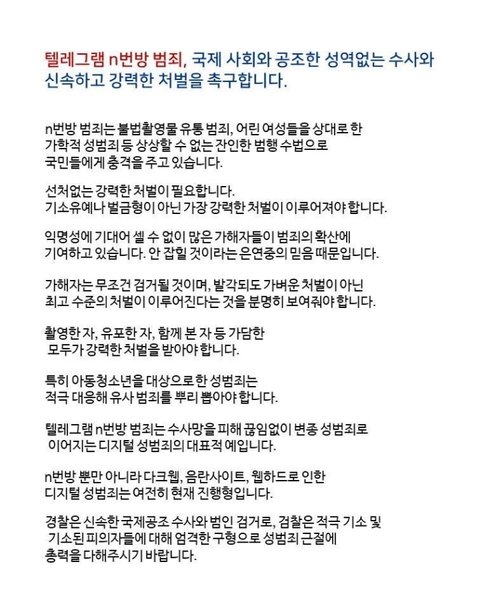 텔레그램 n번방 범죄, 국제 사회와 공조한 성역없는 수사와 신속하고 강력한 처벌을 촉구합니다.

n번방 범죄는 불법촬영물 유통 범죄, 어린 여성들을 상대로 한 가학적 성범죄 등 상상할 수 없는 잔인한 범행 수법으로 국민들에게 충격을 주고 있습니다.

선처없는 강력한 처벌이 필요합니다. 기소유예나 벌금형이 아닌 가장 강력한 처벌이 이루어져야 합니다.

익명성에 기대어 셀 수 없이 많은 가해자들이 범죄의 확산에 기여하고 있습니다. 안 잡힐 것이라는 은연중의 믿음 때문입니다.

가해자는 무조건 검거될 것이며, 발각되도 가벼운 처벌이 아닌 최고 수준의 처벌이 이루어진다는 것을 분명히 보여줘야 합니다.

촬영한 자, 유포한 자, 함께 본 자 등 가담한 모두가 강력한 처벌을 받아야 합니다.

특히 아동청소년을 대상으로 한 성범죄는 적극 대응해 유사 범죄를 뿌리 뽑아야 합니다.

텔레그램 n번방 범죄는 수사망을 피해 끊임없이 변종 성범죄로 이어지는 디지털 성범죄의 대표적 예입니다.

n번방 뿐만 아니라 다크웹, 음란사이트, 웹하드로 인한 디지털 성범죄는 여전히 현재 진행형입니다.

경찰은 신속한 국제공조 수사와 범인 검거로, 검찰은 적극 기소 및 기소된 피의자들에 대해 엄격한 구형으로 성범죄 근절에 총력을 다해주시기 바랍니다.